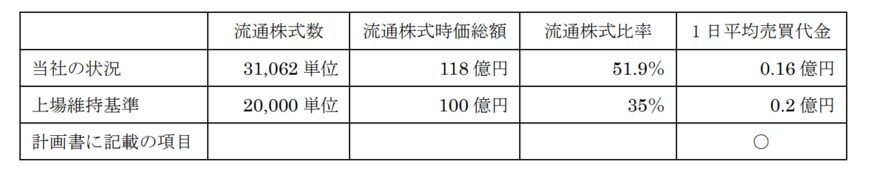 |  | 流通株式数 | 流通株式時価総額 | 流通株式比率 | 1日平均売買代金 |
|---|---|---|---|---|
| 当社の状況 | 31,062 単位 | 118 億円 | 51.9% | 0.16 億円 |
| 上場維持基準 | 20,000 単位 | 100 億円 | 35% | 0.2 億円 |
| 計画書に記載の項目 |  |  |  | ○ |